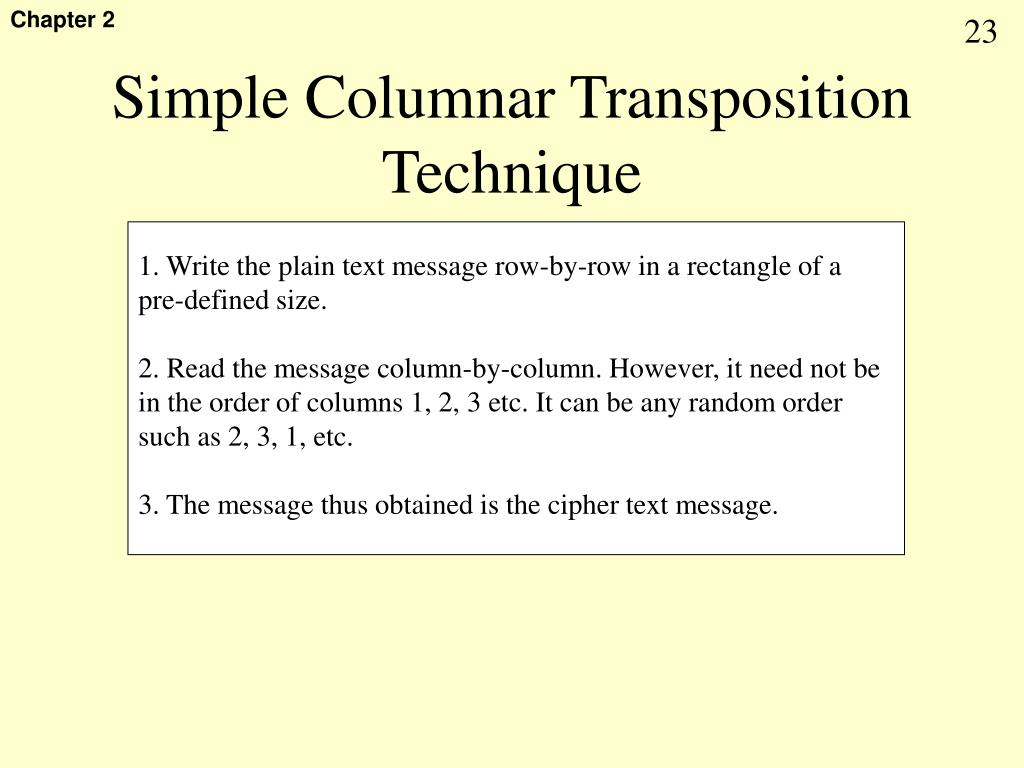 Chapter 2

23

Simple Columnar Transposition Technique

1. Write the plain text message row-by-row in a rectangle of a pre-defined size.

2. Read the message column-by-column. However, it need not be in the order of columns 1, 2, 3 etc. It can be any random order such as 2, 3, 1, etc.

3. The message thus obtained is the cipher text message.